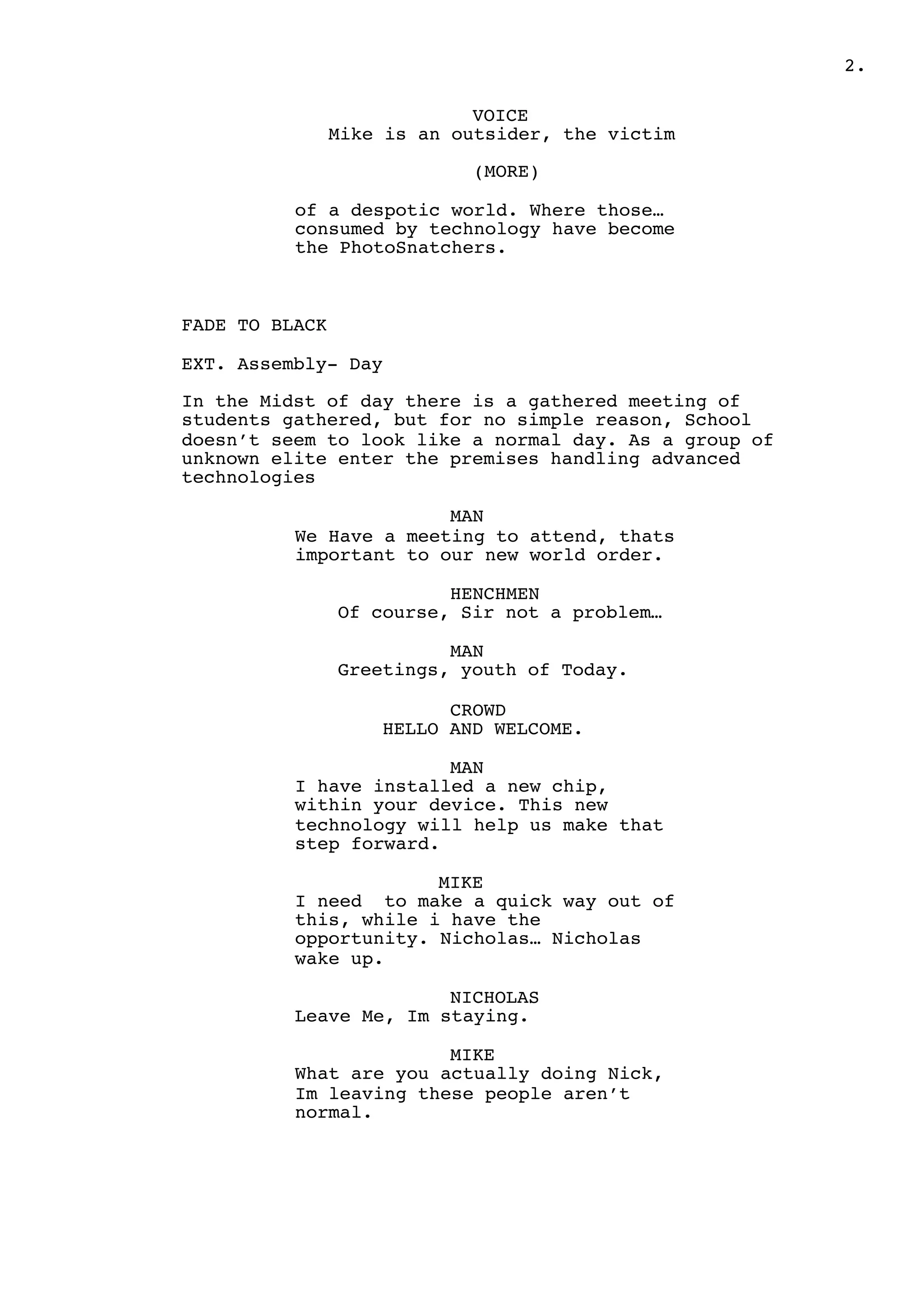 2.

VOICE
Mike is an outsider, the victim

(MORE)

of a despotic world. Where those… consumed by technology have become the PhotoSnatchers.

FADE TO BLACK

EXT. Assembly- Day

In the Midst of day there is a gathered meeting of students gathered, but for no simple reason, School doesn’t seem to look like a normal day. As a group of unknown elite enter the premises handling advanced technologies

MAN
We Have a meeting to attend, thats important to our new world order.

HENCHMEN
Of course, Sir not a problem…

MAN
Greetings, youth of Today.

CROWD
HELLO AND WELCOME.

MAN
I have installed a new chip, within your device. This new technology will help us make that step forward.

MIKE
I need  to make a quick way out of this, while i have the opportunity. Nicholas… Nicholas wake up.

NICHOLAS
Leave Me, Im staying.

MIKE
What are you actually doing Nick, Im leaving these people aren’t normal.